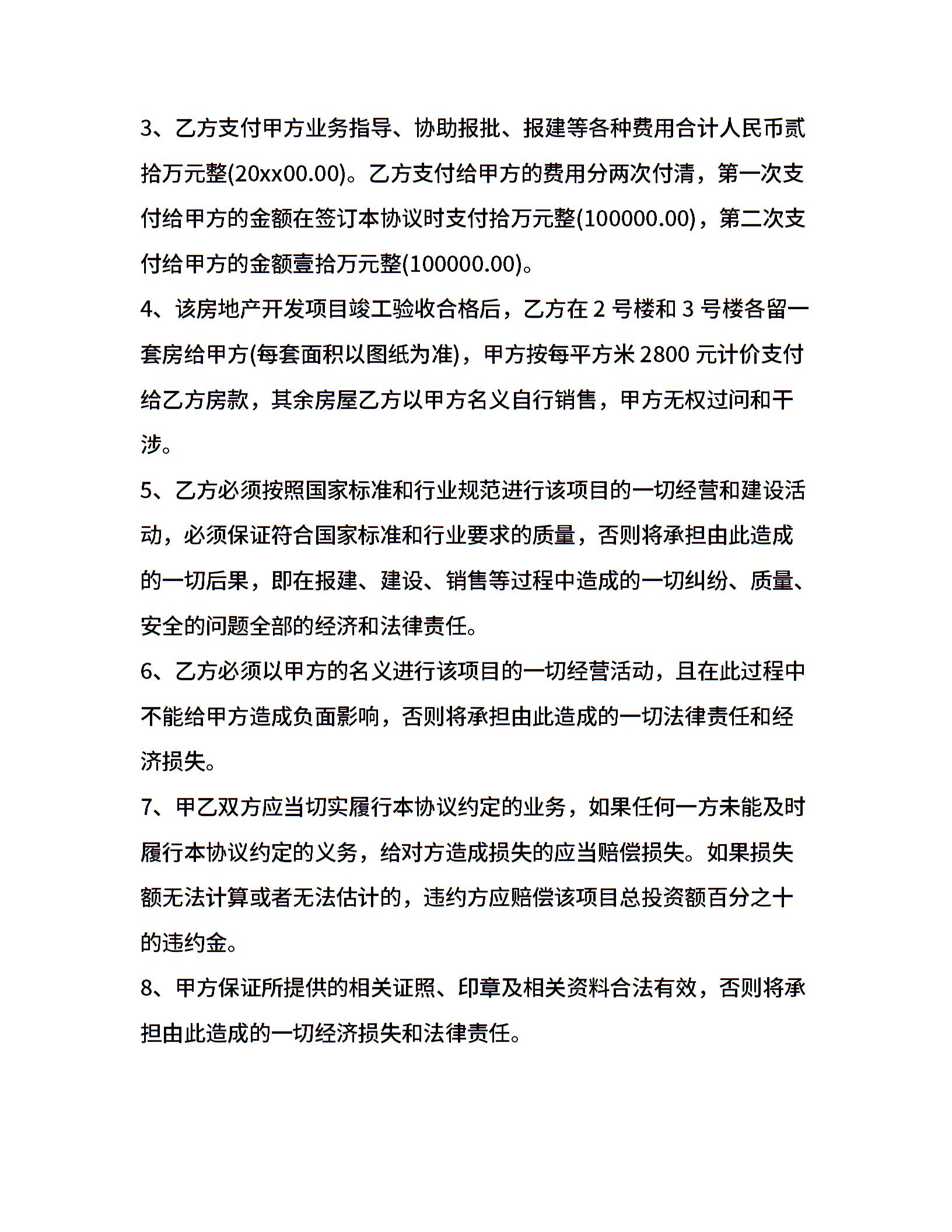 3、乙方支付甲方业务指导、协助报批、报建等各种费用合计人民币贰拾万元整(20xx00.00)。乙方支付给甲方的费用分两次付清，第一次支付给甲方的金额在签订本协议时支付拾万元整(100000.00)，第二次支付给甲方的金额壹拾万元整(100000.00)。

4、该房地产开发项目竣工验收合格后，乙方在 2 号楼和 3 号楼各留一套房给甲方(每套面积以图纸为准)，甲方按每平方米 2800 元计价支付给乙方房款，其余房屋乙方以甲方名义自行销售，甲方无权过问和干涉。

5、乙方必须按照国家标准和行业规范进行该项目的一切经营和建设活动，必须保证符合国家标准和行业要求的质量，否则将承担由此造成的一切后果，即在报建、建设、销售等过程中造成的一切纠纷、质量、安全的问题全部的经济和法律责任。

6、乙方必须以甲方的名义进行该项目的一切经营活动，且在此过程中不能给甲方造成负面影响，否则将承担由此造成的一切法律责任和经济损失。

7、甲乙双方应当切实履行本协议约定的业务，如果任何一方未能及时履行本协议约定的义务，给对方造成损失的应当赔偿损失。如果损失额无法计算或者无法估计的，违约方应赔偿该项目总投资额百分之十的违约金。

8、甲方保证所提供的相关证照、印章及相关资料合法有效，否则将承担由此造成的一切经济损失和法律责任。